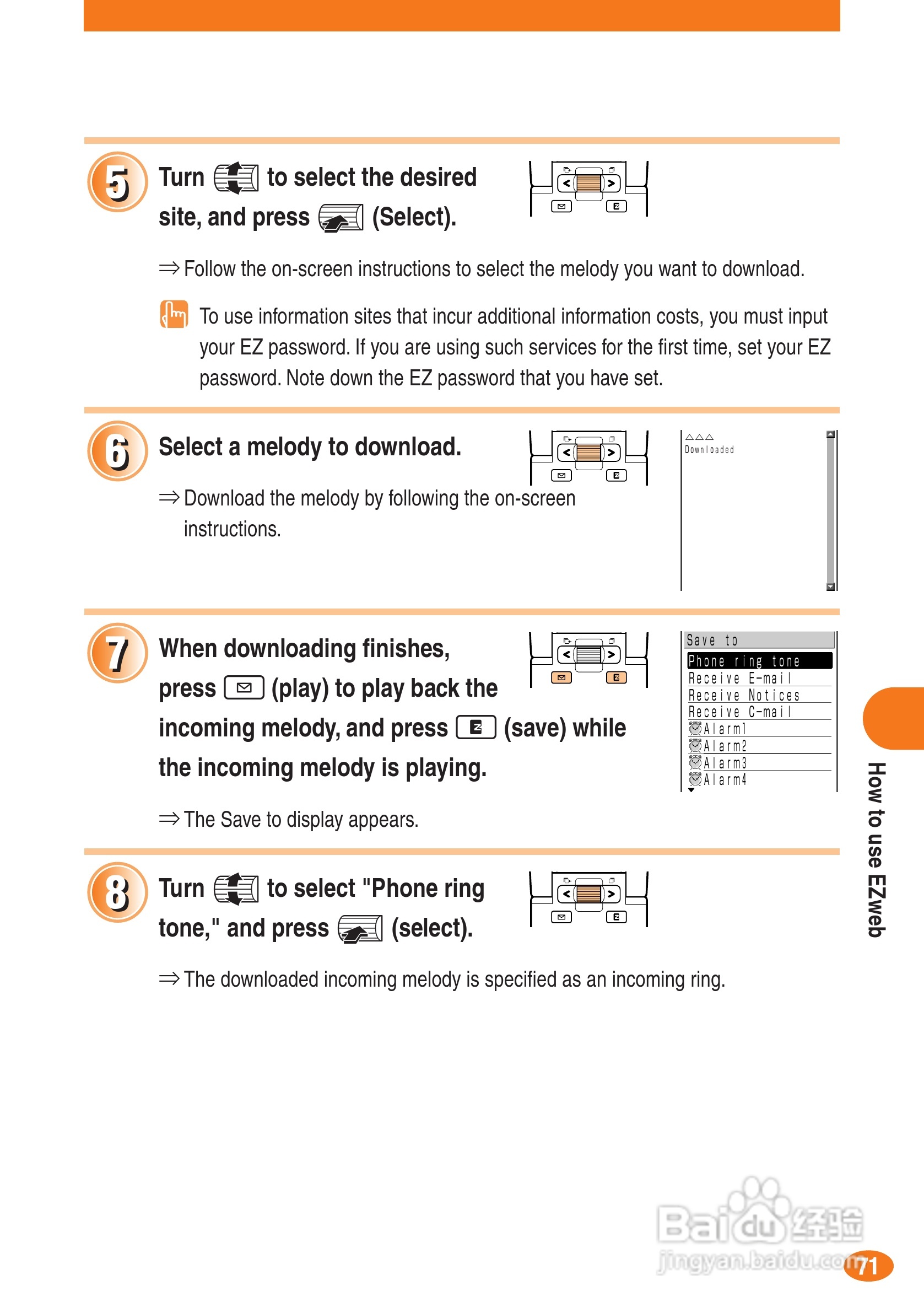 5 Turn to select the desired site, and press (Select).

⇒ Follow the on-screen instructions to select the melody you want to download.

To use information sites that incur additional information costs, you must input your EZ password. If you are using such services for the first time, set your EZ password. Note down the EZ password that you have set.

6 Select a melody to download.

⇒ Download the melody by following the on-screen instructions.

△△△
Downloaded

7 When downloading finishes, press (play) to play back the incoming melody, and press (save) while the incoming melody is playing.

⇒ The Save to display appears.

Save to
Phone ring tone
Receive E-mail
Receive Notices
Receive C-mail
Alarm1
Alarm2
Alarm3
Alarm4

8 Turn to select "Phone ring tone," and press (select).

⇒ The downloaded incoming melody is specified as an incoming ring.

How to use EZweb

Baidu经验
jingyan.baidu.com

71